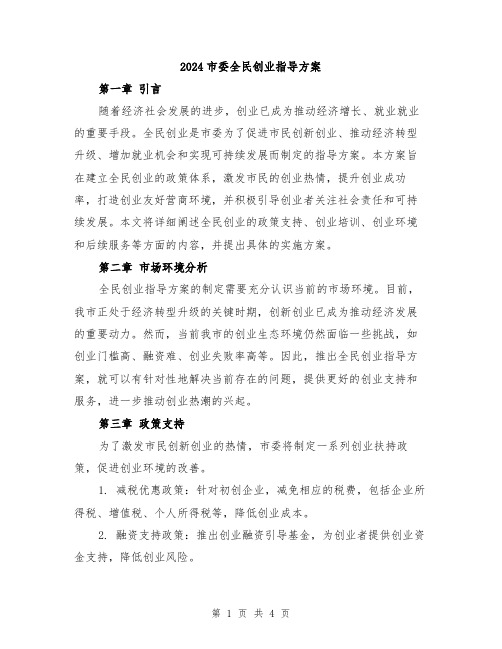 2024 市委全民创业指导方案

第一章 引言

随着经济社会发展的进步，创业已成为推动经济增长、就业就业的重要手段。全民创业是市委为了促进市民创新创业、推动经济转型升级、增加就业机会和实现可持续发展而制定的指导方案。本方案旨在建立全民创业的政策体系，激发市民的创业热情，提升创业成功率，打造创业友好营商环境，并积极引导创业者关注社会责任和可持续发展。本文将详细阐述全民创业的政策支持、创业培训、创业环境和后续服务等方面的内容，并提出具体的实施方案。

第二章 市场环境分析

全民创业指导方案的制定需要充分认识当前的市场环境。目前，我市正处于经济转型升级的关键时期，创新创业已成为推动经济发展的重要动力。然而，当前我市的创业生态环境仍然面临一些挑战，如创业门槛高、融资难、创业失败率高等。因此，推出全民创业指导方案，就可以有针对性地解决当前存在的问题，提供更好的创业支持和服务，进一步推动创业热潮的兴起。

第三章 政策支持

为了激发市民创新创业的热情，市委将制定一系列创业扶持政策，促进创业环境的改善。

1. 减税优惠政策：针对初创企业，减免相应的税费，包括企业所得税、增值税、个人所得税等，降低创业成本。

2. 融资支持政策：推出创业融资引导基金，为创业者提供创业资金支持，降低创业风险。

第 1 页 共 4 页